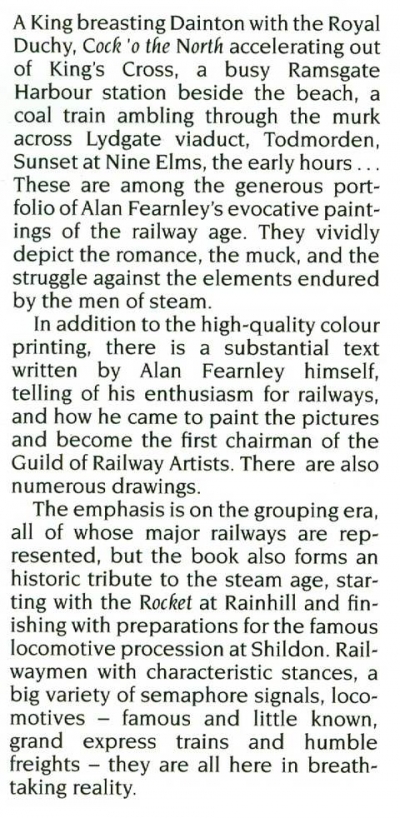 A King breasting Dainton with the Royal Duchy, Cock 'o the North accelerating out of King's Cross, a busy Ramsgate Harbour station beside the beach, a coal train ambling through the murk across Lydgate viaduct, Todmorden, Sunset at Nine Elms, the early hours . . . These are among the generous portfolio of Alan Fearnley's evocative paintings of the railway age. They vividly depict the romance, the muck, and the struggle against the elements endured by the men of steam.

In addition to the high-quality colour printing, there is a substantial text written by Alan Fearnley himself, telling of his enthusiasm for railways, and how he came to paint the pictures and become the first chairman of the Guild of Railway Artists. There are also numerous drawings.

The emphasis is on the grouping era, all of whose major railways are represented, but the book also forms an historic tribute to the steam age, starting with the Rocket at Rainhill and finishing with preparations for the famous locomotive procession at Shildon. Railwaymen with characteristic stances, a big variety of semaphore signals, locomotives – famous and little known, grand express trains and humble freights – they are all here in breathtaking reality.